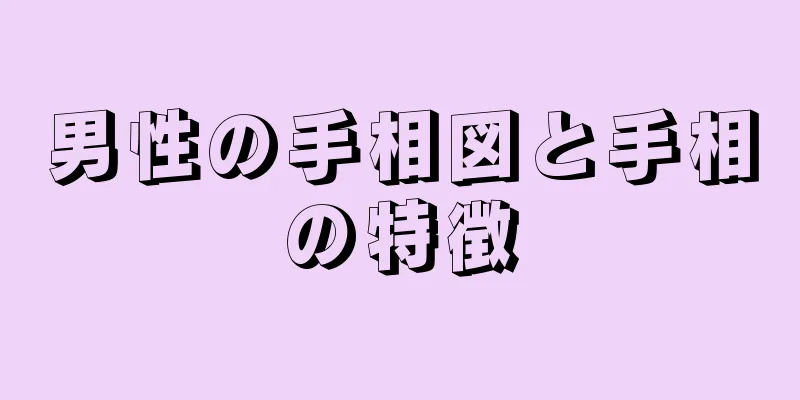 男性の手相図と手相の特徴